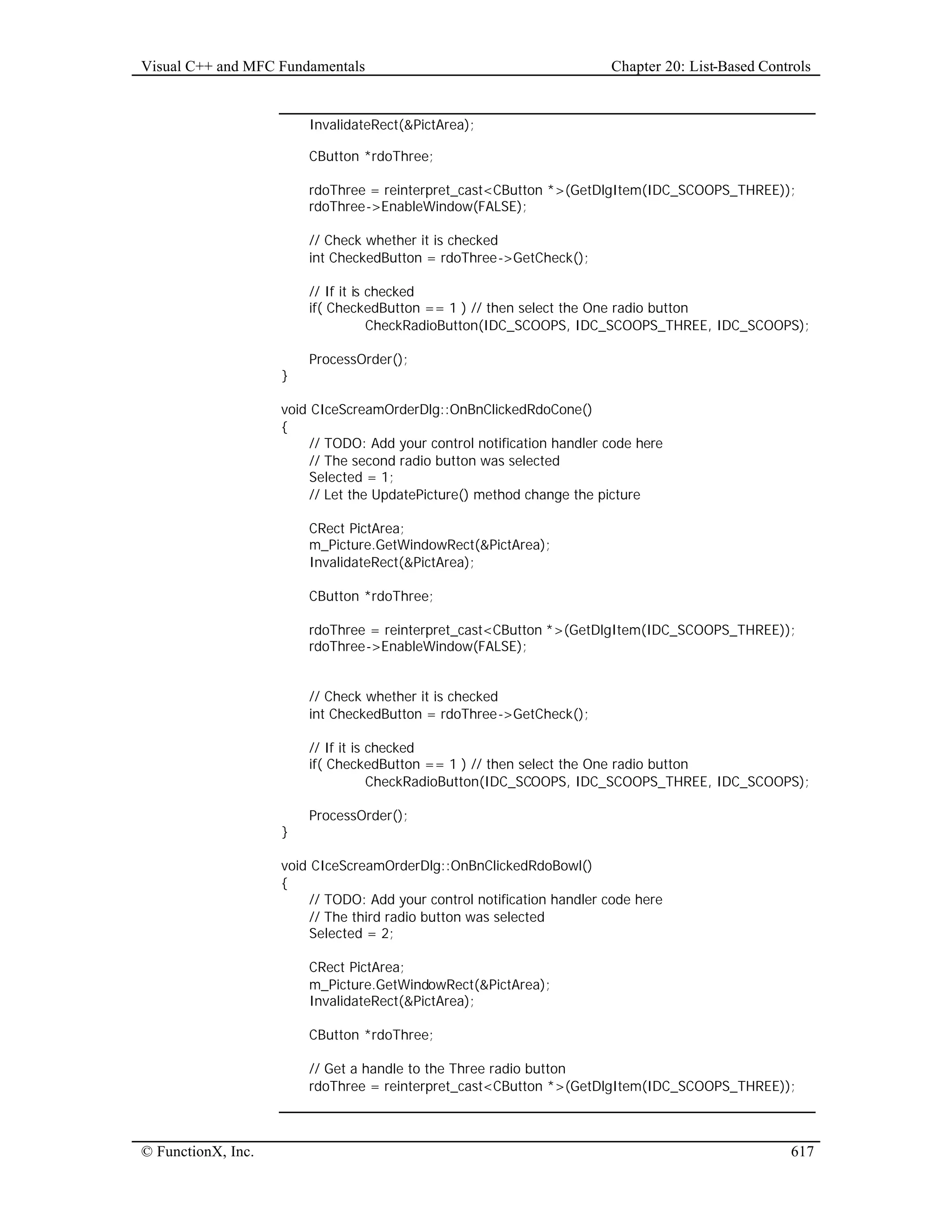 Visual C++ and MFC Fundamentals Chapter 20: List-Based Controls

InvalidateRect(&PictArea);

CButton *rdoThree;

rdoThree = reinterpret_cast<CButton *>(GetDlgItem(IDC_SCOOPS_THREE));
rdoThree->EnableWindow(FALSE);

// Check whether it is checked
int CheckedButton = rdoThree->GetCheck();

// If it is checked
if( CheckedButton == 1 ) // then select the One radio button
CheckRadioButton(IDC_SCOOPS, IDC_SCOOPS_THREE, IDC_SCOOPS);

ProcessOrder();
}

void CIceScreamOrderDlg::OnBnClickedRdoCone()
{
// TODO: Add your control notification handler code here
// The second radio button was selected
Selected = 1;
// Let the UpdatePicture() method change the picture

CRect PictArea;
m_Picture.GetWindowRect(&PictArea);
InvalidateRect(&PictArea);

CButton *rdoThree;

rdoThree = reinterpret_cast<CButton *>(GetDlgItem(IDC_SCOOPS_THREE));
rdoThree->EnableWindow(FALSE);

// Check whether it is checked
int CheckedButton = rdoThree->GetCheck();

// If it is checked
if( CheckedButton == 1 ) // then select the One radio button
CheckRadioButton(IDC_SCOOPS, IDC_SCOOPS_THREE, IDC_SCOOPS);

ProcessOrder();
}

void CIceScreamOrderDlg::OnBnClickedRdoBowl()
{
// TODO: Add your control notification handler code here
// The third radio button was selected
Selected = 2;

CRect PictArea;
m_Picture.GetWindowRect(&PictArea);
InvalidateRect(&PictArea);

CButton *rdoThree;

// Get a handle to the Three radio button
rdoThree = reinterpret_cast<CButton *>(GetDlgItem(IDC_SCOOPS_THREE));

© FunctionX, Inc. 617